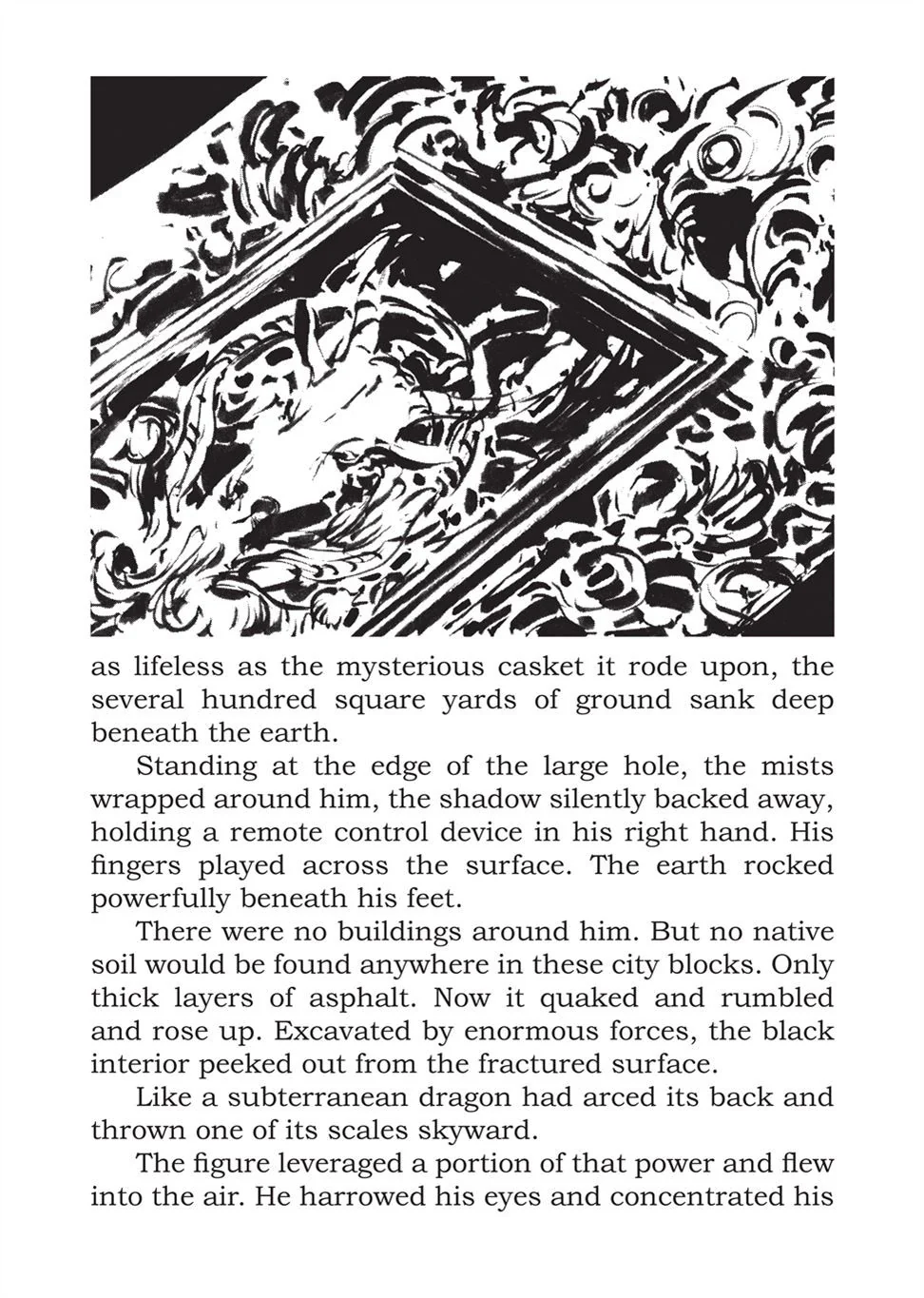 as lifeless as the mysterious casket it rode upon, the several hundred square yards of ground sank deep beneath the earth.

Standing at the edge of the large hole, the mists wrapped around him, the shadow silently backed away, holding a remote control device in his right hand. His fingers played across the surface. The earth rocked powerfully beneath his feet.

There were no buildings around him. But no native soil would be found anywhere in these city blocks. Only thick layers of asphalt. Now it quaked and rumbled and rose up. Excavated by enormous forces, the black interior peeked out from the fractured surface.

Like a subterranean dragon had arced its back and thrown one of its scales skyward.

The figure leveraged a portion of that power and flew into the air. He harrowed his eyes and concentrated his